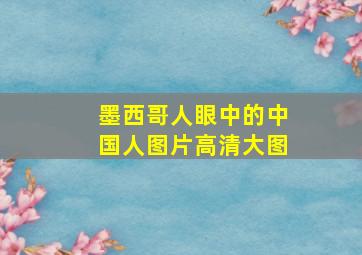 墨西哥人眼中的中国人图片高清大图